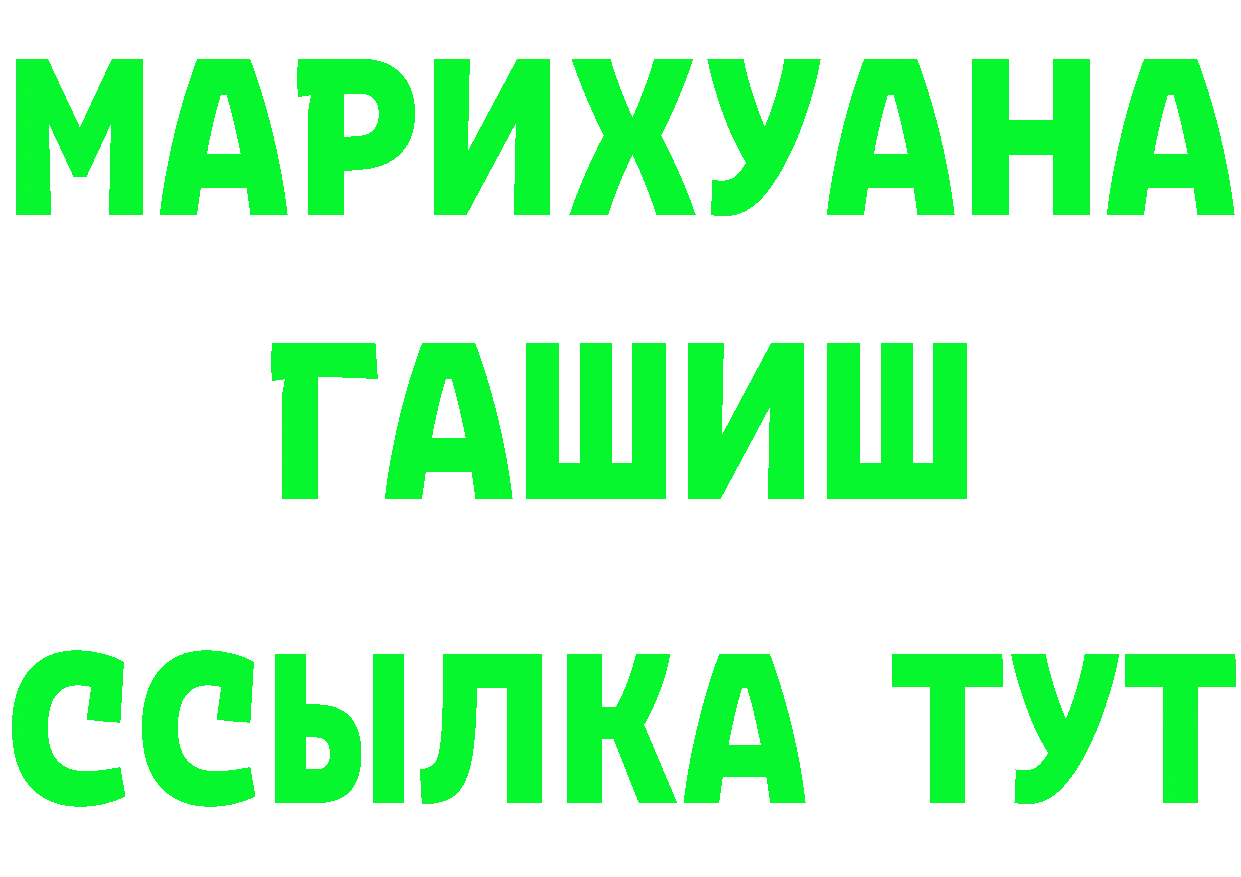 МАРИХУАНА
ГАШИШ
ССЫЛКА ТУТ